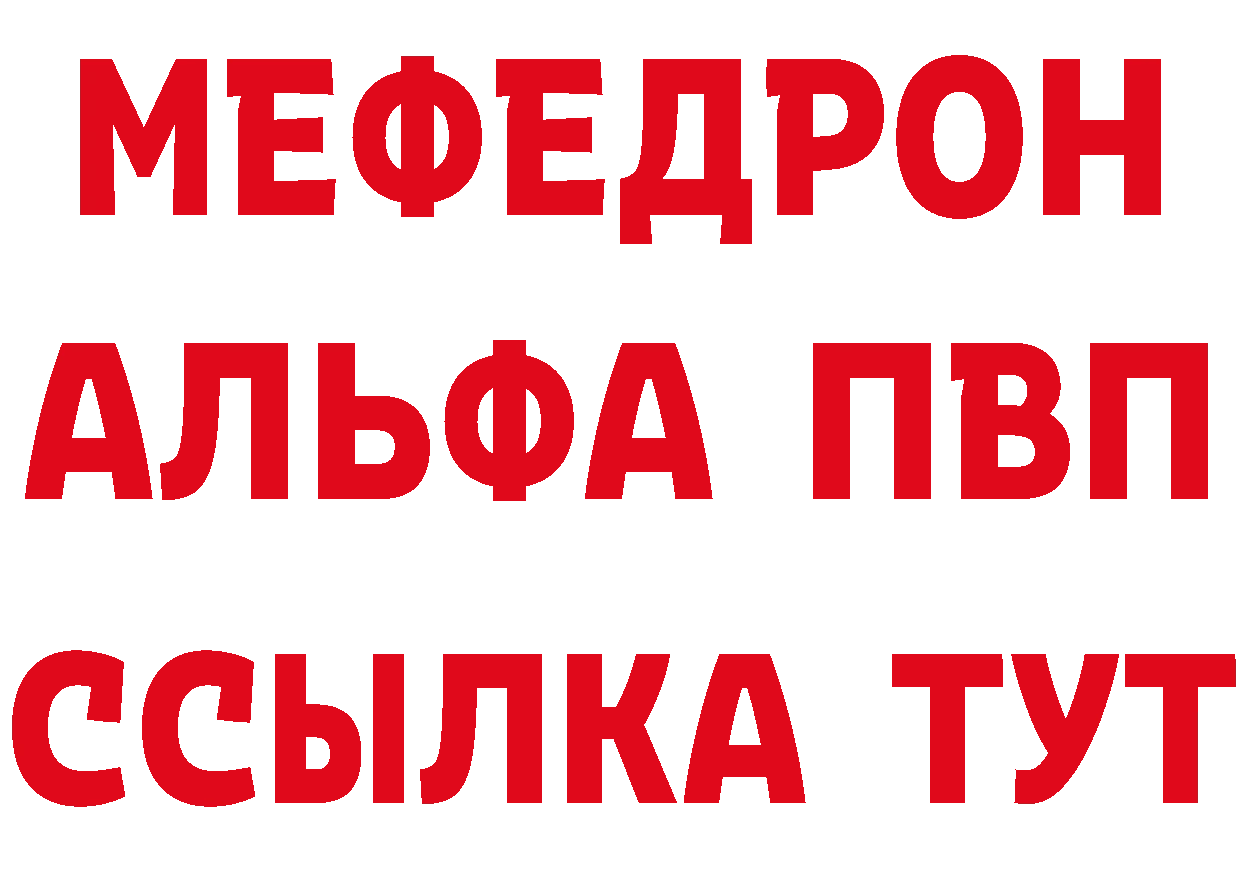 МЕФЕДРОН
АЛЬФА ПВП
ССЫЛКА ТУТ